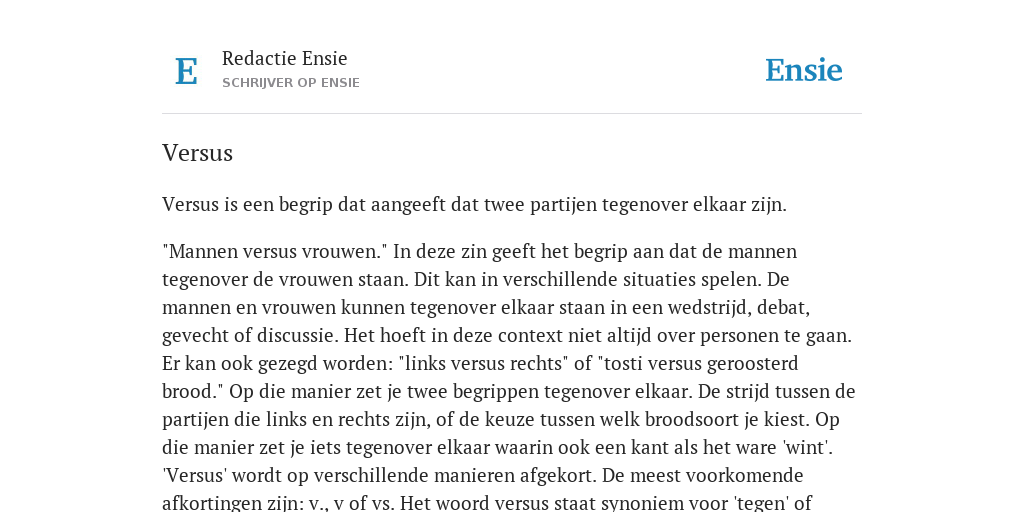 E

Redactie Ensie
SCHRIJVER OP ENSIE

Ensie

Versus

Versus is een begrip dat aangeeft dat twee partijen tegenover elkaar zijn.

"Mannen versus vrouwen." In deze zin geeft het begrip aan dat de mannen tegenover de vrouwen staan. Dit kan in verschillende situaties spelen. De mannen en vrouwen kunnen tegenover elkaar staan in een wedstrijd, debat, gevecht of discussie. Het hoeft in deze context niet altijd over personen te gaan. Er kan ook gezegd worden: "links versus rechts" of "tosti versus geroosterd brood." Op die manier zet je twee begrippen tegenover elkaar. De strijd tussen de partijen die links en rechts zijn, of de keuze tussen welk broodsoort je kiest. Op die manier zet je iets tegenover elkaar waarin ook een kant als het ware 'wint'. 'Versus' wordt op verschillende manieren afgekort. De meest voorkomende afkortingen zijn: v., v of vs. Het woord versus staat synoniem voor 'tegen' of